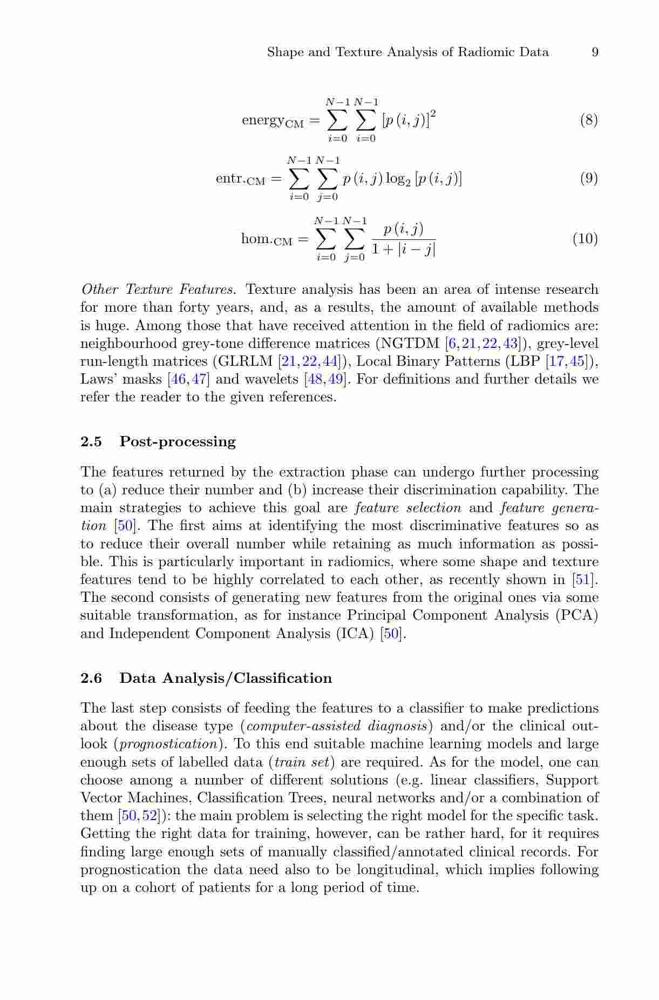 Shape and Texture Analysis of Radiomic Data 9

$$\text{energy}_{\text{CM}} = \sum_{i=0}^{N-1} \sum_{i=0}^{N-1} [p(i,j)]^2 \quad (8)$$

$$\text{entr.}_{\text{CM}} = \sum_{i=0}^{N-1} \sum_{j=0}^{N-1} p(i,j) \log_2 [p(i,j)] \quad (9)$$

$$\text{hom.}_{\text{CM}} = \sum_{i=0}^{N-1} \sum_{j=0}^{N-1} \frac{p(i,j)}{1+|i-j|} \quad (10)$$

Other Texture Features. Texture analysis has been an area of intense research for more than forty years, and, as a results, the amount of available methods is huge. Among those that have received attention in the field of radiomics are: neighbourhood grey-tone difference matrices (NGTDM [6,21,22,43]), grey-level run-length matrices (GLRLM [21,22,44]), Local Binary Patterns (LBP [17,45]), Laws' masks [46,47] and wavelets [48,49]. For definitions and further details we refer the reader to the given references.

2.5 Post-processing

The features returned by the extraction phase can undergo further processing to (a) reduce their number and (b) increase their discrimination capability. The main strategies to achieve this goal are feature selection and feature generation [50]. The first aims at identifying the most discriminative features so as to reduce their overall number while retaining as much information as possible. This is particularly important in radiomics, where some shape and texture features tend to be highly correlated to each other, as recently shown in [51]. The second consists of generating new features from the original ones via some suitable transformation, as for instance Principal Component Analysis (PCA) and Independent Component Analysis (ICA) [50].

2.6 Data Analysis/Classification

The last step consists of feeding the features to a classifier to make predictions about the disease type (computer-assisted diagnosis) and/or the clinical outlook (prognostication). To this end suitable machine learning models and large enough sets of labelled data (train set) are required. As for the model, one can choose among a number of different solutions (e.g. linear classifiers, Support Vector Machines, Classification Trees, neural networks and/or a combination of them [50,52]): the main problem is selecting the right model for the specific task. Getting the right data for training, however, can be rather hard, for it requires finding large enough sets of manually classified/annotated clinical records. For prognostication the data need also to be longitudinal, which implies following up on a cohort of patients for a long period of time.